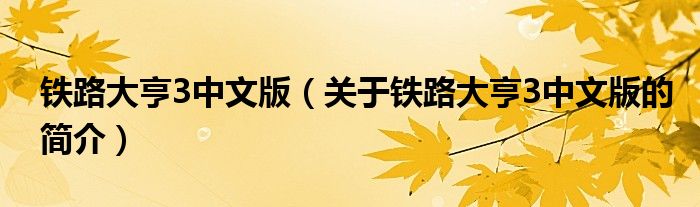 铁路大亨3中文版（关于铁路大亨3中文版的简介）